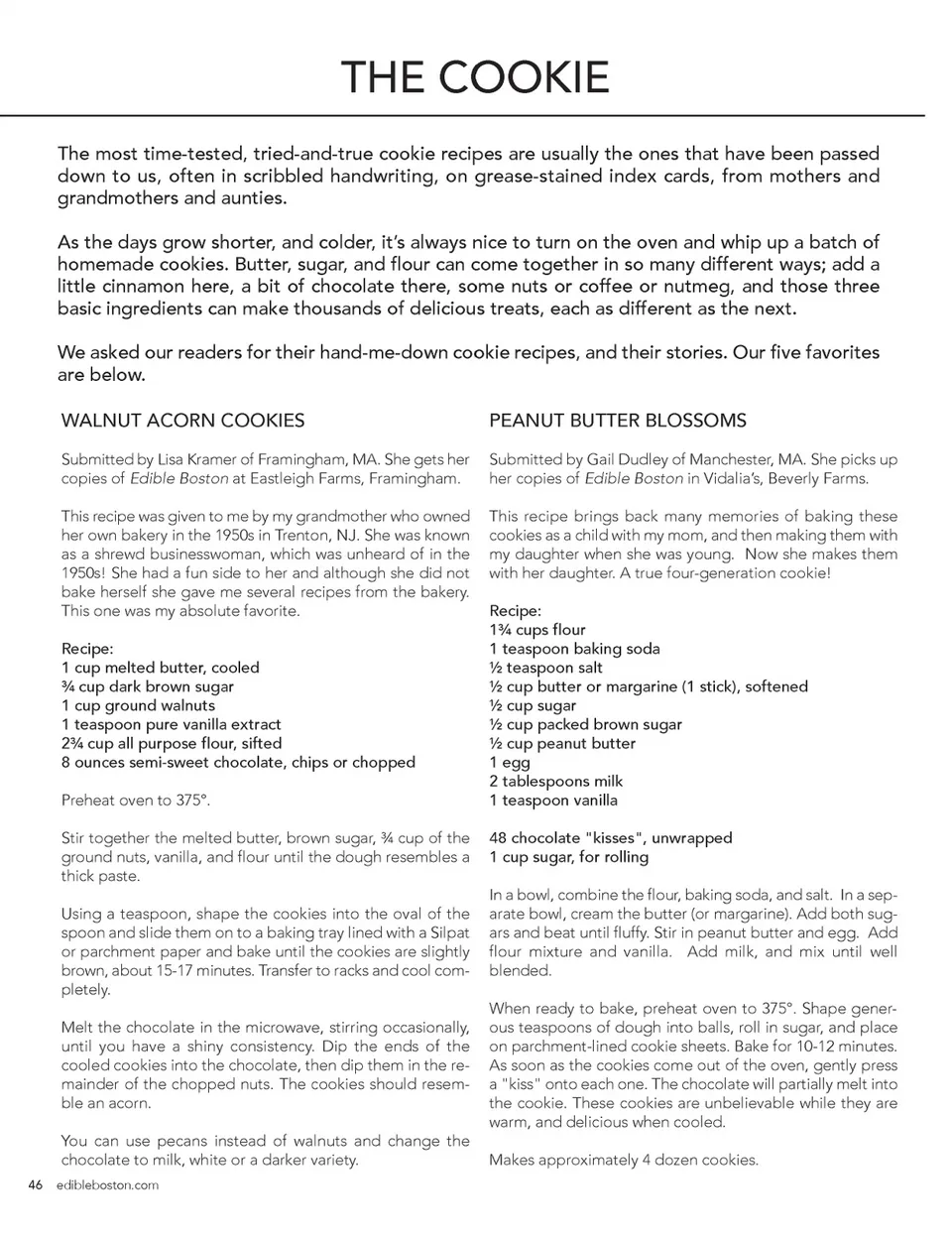 THE COOKIE

The most time-tested, tried-and-true cookie recipes are usually the ones that have been passed down to us, often in scribbled handwriting, on grease-stained index cards, from mothers and grandmothers and aunties.

As the days grow shorter, and colder, it's always nice to turn on the oven and whip up a batch of homemade cookies. Butter, sugar, and flour can come together in so many different ways; add a little cinnamon here, a bit of chocolate there, some nuts or coffee or nutmeg, and those three basic ingredients can make thousands of delicious treats, each as different as the next.

We asked our readers for their hand-me-down cookie recipes, and their stories. Our five favorites are below.

WALNUT ACORN COOKIES

Submitted by Lisa Kramer of Framingham, MA. She gets her copies of Edible Boston at Eastleigh Farms, Framingham.

This recipe was given to me by my grandmother who owned her own bakery in the 1950s in Trenton, NJ. She was known as a shrewd businesswoman, which was unheard of in the 1950s! She had a fun side to her and although she did not bake herself she gave me several recipes from the bakery. This one was my absolute favorite.

Recipe:
1 cup melted butter, cooled
¾ cup dark brown sugar
1 cup ground walnuts
1 teaspoon pure vanilla extract
2¾ cup all purpose flour, sifted
8 ounces semi-sweet chocolate, chips or chopped

Preheat oven to 375°.

Stir together the melted butter, brown sugar, ¾ cup of the ground nuts, vanilla, and flour until the dough resembles a thick paste.

Using a teaspoon, shape the cookies into the oval of the spoon and slide them on to a baking tray lined with a Silpat or parchment paper and bake until the cookies are slightly brown, about 15-17 minutes. Transfer to racks and cool completely.

Melt the chocolate in the microwave, stirring occasionally, until you have a shiny consistency. Dip the ends of the cooled cookies into the chocolate, then dip them in the remainder of the chopped nuts. The cookies should resemble an acorn.

You can use pecans instead of walnuts and change the chocolate to milk, white or a darker variety.

PEANUT BUTTER BLOSSOMS

Submitted by Gail Dudley of Manchester, MA. She picks up her copies of Edible Boston in Vidalia's, Beverly Farms.

This recipe brings back many memories of baking these cookies as a child with my mom, and then making them with my daughter when she was young. Now she makes them with her daughter. A true four-generation cookie!

Recipe:
1¾ cups flour
1 teaspoon baking soda
½ teaspoon salt
½ cup butter or margarine (1 stick), softened
½ cup sugar
½ cup packed brown sugar
½ cup peanut butter
1 egg
2 tablespoons milk
1 teaspoon vanilla

48 chocolate "kisses", unwrapped
1 cup sugar, for rolling

In a bowl, combine the flour, baking soda, and salt. In a separate bowl, cream the butter (or margarine). Add both sugars and beat until fluffy. Stir in peanut butter and egg. Add flour mixture and vanilla. Add milk, and mix until well blended.

When ready to bake, preheat oven to 375°. Shape generous teaspoons of dough into balls, roll in sugar, and place on parchment-lined cookie sheets. Bake for 10-12 minutes. As soon as the cookies come out of the oven, gently press a "kiss" onto each one. The chocolate will partially melt into the cookie. These cookies are unbelievable while they are warm, and delicious when cooled.

Makes approximately 4 dozen cookies.

46 edibleboston.com